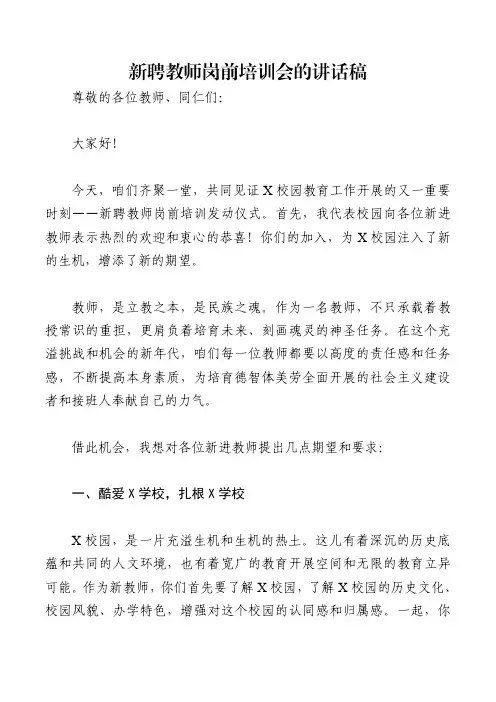 新聘教师岗前培训会的讲话稿

尊敬的各位教师、同仁们:

大家好!

今天，咱们齐聚一堂，共同见证X校园教育工作开展的又一重要时刻——新聘教师岗前培训发动仪式。首先，我代表校园向各位新进教师表示热烈的欢迎和衷心的恭喜！你们的加入，为X校园注入了新的生机，增添了新的期望。

教师，是立教之本，是民族之魂。作为一名教师，不只承载着教授常识的重担，更肩负着培育未来、刻画魂灵的神圣任务。在这个充溢挑战和机会的新年代，咱们每一位教师都要以高度的责任感和任务感，不断提高本身素质，为培育德智体美劳全面开展的社会主义建设者和接班人奉献自己的力气。

借此机会，我想对各位新进教师提出几点期望和要求:

一、酷爱X学校，扎根X学校

X校园，是一片充溢生机和生机的热土。这儿有着深沉的历史底蕴和共同的人文环境，也有着宽广的教育开展空间和无限的教育立异可能。作为新教师，你们首先要了解X校园，了解X校园的历史文化、校园风貌、办学特色，增强对这个校园的认同感和归属感。一起，你